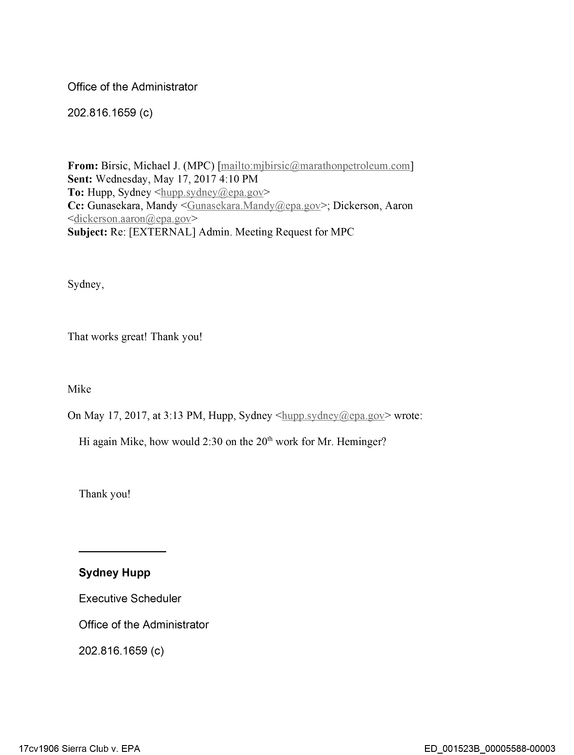 Office of the Administrator

202.816.1659 (c)

From: Birsic, Michael J. (MPC) [mailto:mjbirsic@marathonpetroleum.com]
Sent: Wednesday, May 17, 2017 4:10 PM
To: Hupp, Sydney <hupp.sydney@epa.gov>
Cc: Gunasekara, Mandy <Gunasekara.Mandy@epa.gov>; Dickerson, Aaron <dickerson.aaron@epa.gov>
Subject: Re: [EXTERNAL] Admin. Meeting Request for MPC

Sydney,

That works great! Thank you!

Mike

On May 17, 2017, at 3:13 PM, Hupp, Sydney <hupp.sydney@epa.gov> wrote:

Hi again Mike, how would 2:30 on the 20th work for Mr. Heminger?

Thank you!

Sydney Hupp

Executive Scheduler

Office of the Administrator

202.816.1659 (c)

17cv1906 Sierra Club v. EPA

ED_001523B_00005588-00003